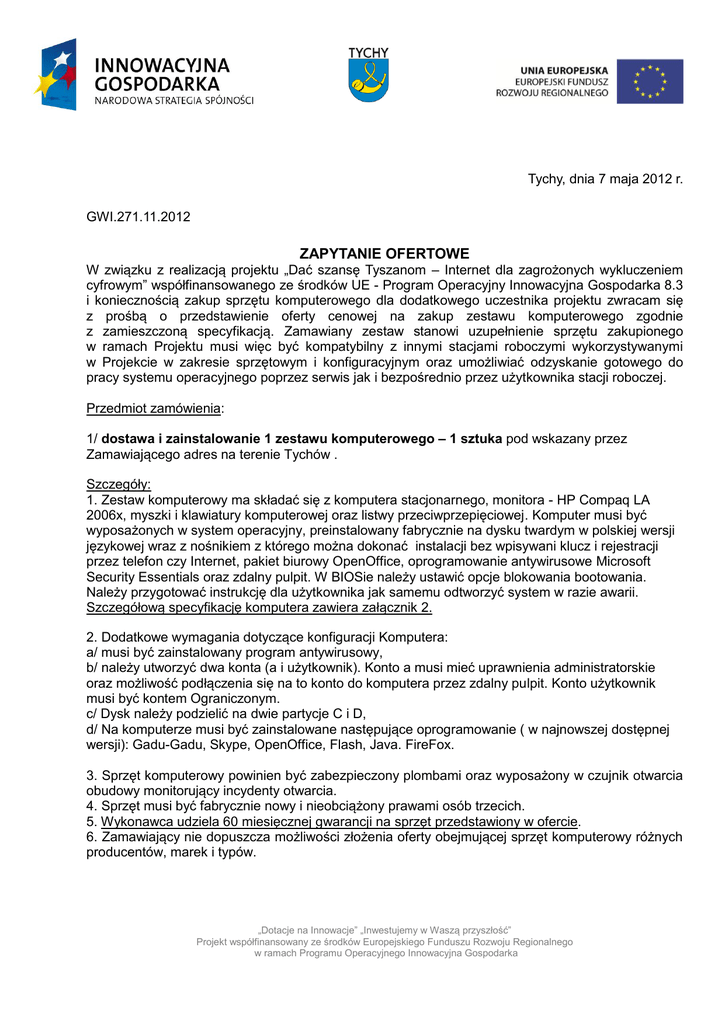 INNOWACYJNA GOSPODARKA
NARODOWA STRATEGIA SPÓJNOŚCI

TYCHY

UNIA EUROPEJSKA
EUROPEJSKI FUNDUSZ
ROZWOJU REGIONALNEGO

Tychy, dnia 7 maja 2012 r.

GWI.271.11.2012

ZAPYTANIE OFERTOWE

W związku z realizacją projektu „Dać szansę Tyszanom – Internet dla zagrożonych wykluczeniem cyfrowym" współfinansowanego ze środków UE - Program Operacyjny Innowacyjna Gospodarka 8.3 i koniecznością zakup sprzętu komputerowego dla dodatkowego uczestnika projektu zwracam się z prośbą o przedstawienie oferty cenowej na zakup zestawu komputerowego zgodnie z zamieszczoną specyfikacją. Zamawiany zestaw stanowi uzupełnienie sprzętu zakupionego w ramach Projektu musi więc być kompatybilny z innymi stacjami roboczymi wykorzystywanymi w Projekcie w zakresie sprzętowym i konfiguracyjnym oraz umożliwiać odzyskanie gotowego do pracy systemu operacyjnego poprzez serwis jak i bezpośrednio przez użytkownika stacji roboczej.

Przedmiot zamówienia:

1/ dostawa i zainstalowanie 1 zestawu komputerowego – 1 sztuka pod wskazany przez Zamawiającego adres na terenie Tychów .

Szczegóły:
1. Zestaw komputerowy ma składać się z komputera stacjonarnego, monitora - HP Compaq LA 2006x, myszki i klawiatury komputerowej oraz listwy przeciwprzepięciowej. Komputer musi być wyposażonych w system operacyjny, preinstalowany fabrycznie na dysku twardym w polskiej wersji językowej wraz z nośnikiem z którego można dokonać instalacji bez wpisywani klucz i rejestracji przez telefon czy Internet, pakiet biurowy OpenOffice, oprogramowanie antywirusowe Microsoft Security Essentials oraz zdalny pulpit. W BIOSie należy ustawić opcje blokowania bootowania. Należy przygotować instrukcję dla użytkownika jak samemu odtworzyć system w razie awarii. Szczegółową specyfikację komputera zawiera załącznik 2.

2. Dodatkowe wymagania dotyczące konfiguracji Komputera:
a/ musi być zainstalowany program antywirusowy,
b/ należy utworzyć dwa konta (a i użytkownik). Konto a musi mieć uprawnienia administratorskie oraz możliwość podłączenia się na to konto do komputera przez zdalny pulpit. Konto użytkownik musi być kontem Ograniczonym.
c/ Dysk należy podzielić na dwie partycje C i D,
d/ Na komputerze musi być zainstalowane następujące oprogramowanie ( w najnowszej dostępnej wersji): Gadu-Gadu, Skype, OpenOffice, Flash, Java. FireFox.

3. Sprzęt komputerowy powinien być zabezpieczony plombami oraz wyposażony w czujnik otwarcia obudowy monitorujący incydenty otwarcia.
4. Sprzęt musi być fabrycznie nowy i nieobciążony prawami osób trzecich.
5. Wykonawca udziela 60 miesięcznej gwarancji na sprzęt przedstawiony w ofercie.
6. Zamawiający nie dopuszcza możliwości złożenia oferty obejmującej sprzęt komputerowy różnych producentów, marek i typów.

„Dotacje na Innowacje" „Inwestujemy w Waszą przyszłość"
Projekt współfinansowany ze środków Europejskiego Funduszu Rozwoju Regionalnego
w ramach Programu Operacyjnego Innowacyjna Gospodarka